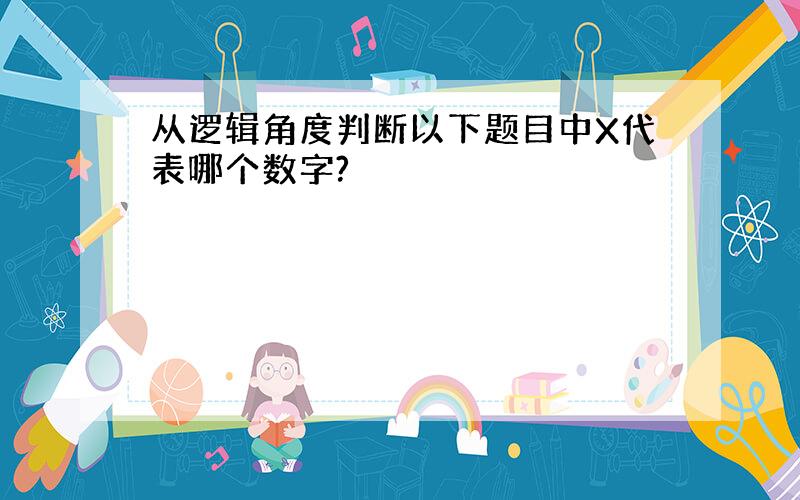 从逻辑角度判断以下题目中X代表哪个数字?